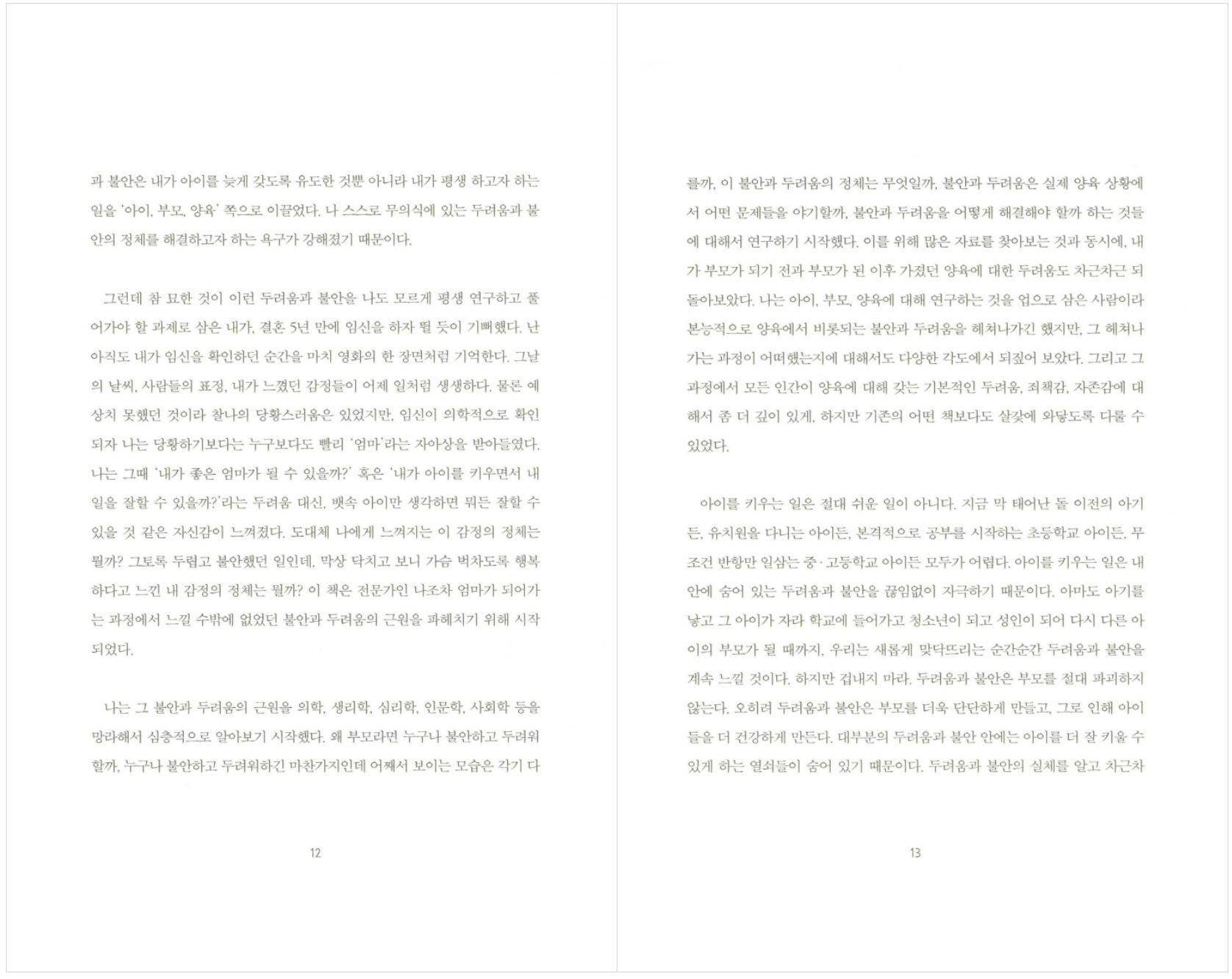 과 불안은 내가 아이를 늦게 갖도록 유도한 것뿐 아니라 내가 평생 하고자 하는 일을 '아이, 부모, 양육' 쪽으로 이끌었다. 나 스스로 무의식에 있는 두려움과 불안의 정체를 해결하고자 하는 욕구가 강해졌기 때문이다.

그런데 참 묘한 것이 이런 두려움과 불안을 나도 모르게 평생 연구하고 풀어가야 할 과제로 삼은 내가, 결혼 5년 만에 임신을 하자 뛸 듯이 기뻐했다. 난 아직도 내가 임신을 확인하던 순간을 마치 영화의 한 장면처럼 기억한다. 그날의 날씨, 사람들의 표정, 내가 느꼈던 감정들이 어제 일처럼 생생하다. 물론 예상치 못했던 것이라 찰나의 당황스러움은 있었지만, 임신이 의학적으로 확인되자 나는 당황하기보다는 누구보다도 빨리 '엄마'라는 자아상을 받아들였다. 나는 그때 '내가 좋은 엄마가 될 수 있을까?' 혹은 '내가 아이를 키우면서 내 일을 잘할 수 있을까?'라는 두려움 대신, 뱃속 아이만 생각하면 뭐든 잘할 수 있을 것 같은 자신감이 느껴졌다. 도대체 나에게 느껴지는 이 감정의 정체는 뭘까? 그토록 두렵고 불안했던 일인데, 막상 닥치고 보니 가슴 벅차도록 행복하다고 느낀 내 감정의 정체는 뭘까? 이 책은 전문가인 나조차 엄마가 되어가는 과정에서 느낄 수밖에 없었던 불안과 두려움의 근원을 파헤치기 위해 시작되었다.

나는 그 불안과 두려움의 근원을 의학, 생리학, 심리학, 인문학, 사회학 등을 망라해서 심층적으로 알아보기 시작했다. 왜 부모라면 누구나 불안하고 두려워할까, 누구나 불안하고 두려워하긴 마찬가지인데 어째서 보이는 모습은 각기 다

12

를까, 이 불안과 두려움의 정체는 무엇일까, 불안과 두려움은 실제 양육 상황에서 어떤 문제들을 야기할까, 불안과 두려움을 어떻게 해결해야 할까 하는 것들에 대해서 연구하기 시작했다. 이를 위해 많은 자료를 찾아보는 것과 동시에, 내가 부모가 되기 전과 부모가 된 이후 가졌던 양육에 대한 두려움도 차근차근 되돌아보았다. 나는 아이, 부모, 양육에 대해 연구하는 것을 업으로 삼은 사람이라 본능적으로 양육에서 비롯되는 불안과 두려움을 헤쳐나가긴 했지만, 그 헤쳐나가는 과정이 어떠했는지에 대해서도 다양한 각도에서 되짚어 보았다. 그리고 그 과정에서 모든 인간이 양육에 대해 갖는 기본적인 두려움, 죄책감, 자존감에 대해서 좀 더 깊이 있게, 하지만 기존의 어떤 책보다도 살갗에 와닿도록 다룰 수 있었다.

아이를 키우는 일은 절대 쉬운 일이 아니다. 지금 막 태어난 돌 이전의 아기든, 유치원을 다니는 아이든, 본격적으로 공부를 시작하는 초등학교 아이든, 무조건 반항만 일삼는 중·고등학교 아이든 모두가 어렵다. 아이를 키우는 일은 내 안에 숨어 있는 두려움과 불안을 끊임없이 자극하기 때문이다. 아마도 아기를 낳고 그 아이가 자라 학교에 들어가고 청소년이 되고 성인이 되어 다시 다른 아이의 부모가 될 때까지, 우리는 새롭게 맞닥뜨리는 순간순간 두려움과 불안을 계속 느낄 것이다. 하지만 겁내지 마라. 두려움과 불안은 부모를 절대 파괴하지 않는다. 오히려 두려움과 불안은 부모를 더욱 단단하게 만들고, 그로 인해 아이들을 더 건강하게 만든다. 대부분의 두려움과 불안 안에는 아이를 더 잘 키울 수 있게 하는 열쇠들이 숨어 있기 때문이다. 두려움과 불안의 실체를 알고 차근차

13